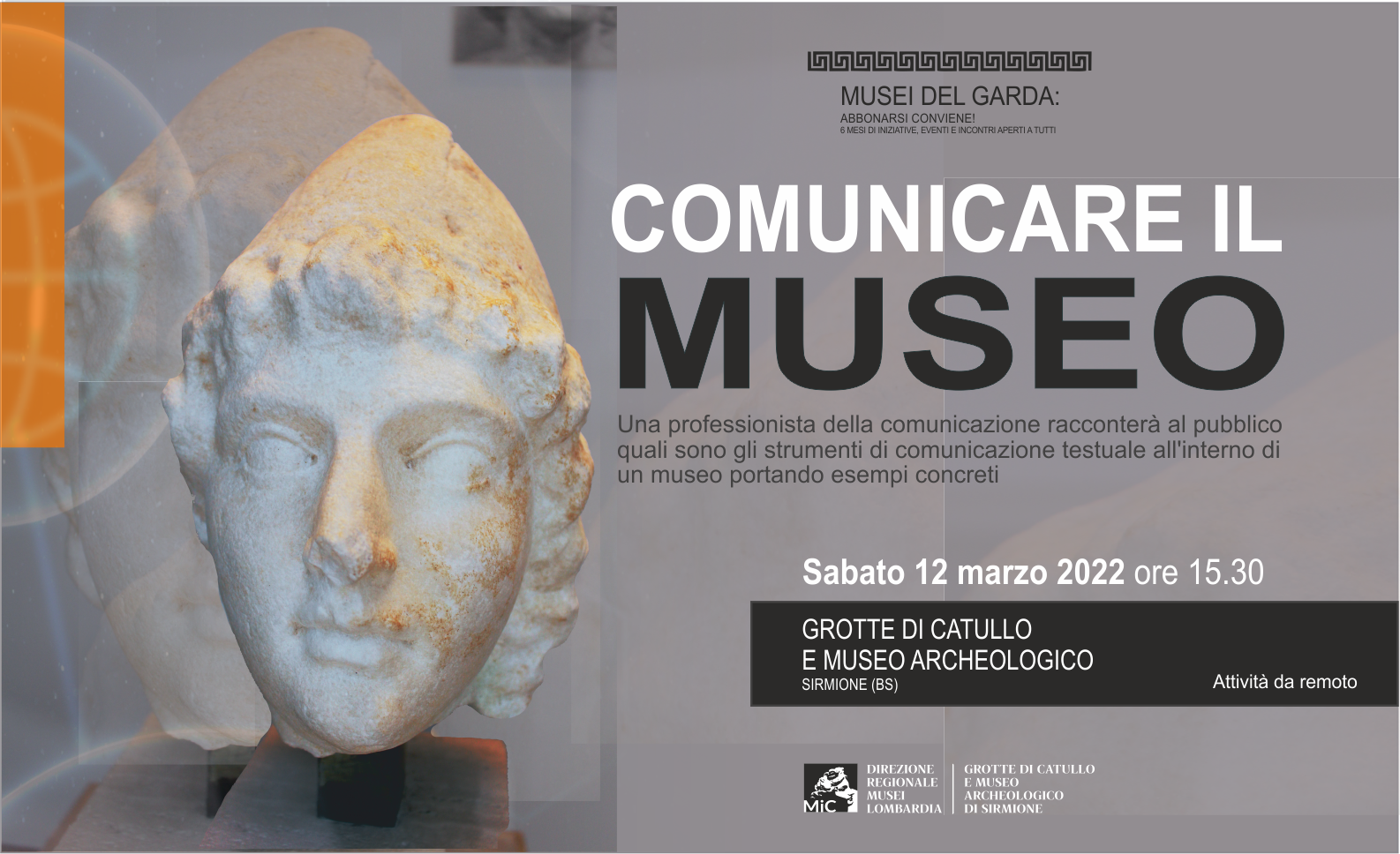 MUSEI DEL GARDA:
ABBONARSI CONVIENE!
6 MESI DI INIZIATIVE, EVENTI E INCONTRI APERTI A TUTTI

COMUNICARE IL
MUSEO

Una professionista della comunicazione racconterà al pubblico quali sono gli strumenti di comunicazione testuale all'interno di un museo portando esempi concreti

Sabato 12 marzo 2022 ore 15.30

GROTTE DI CATULLO
E MUSEO ARCHEOLOGICO
SIRMIONE (BS)

Attività da remoto

MiC
DIREZIONE
REGIONALE
MUSEI
LOMBARDIA

GROTTE DI CATULLO
E MUSEO
ARCHEOLOGICO
DI SIRMIONE